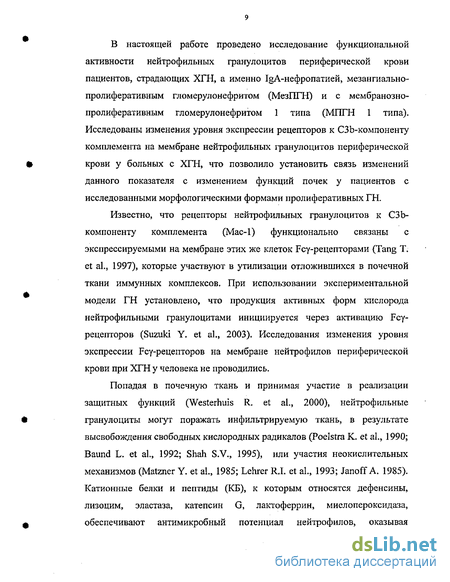 9

В настоящей работе проведено исследование функциональной активности нейтрофильных гранулоцитов периферической крови пациентов, страдающих ХГН, а именно IgA-нефропатией, мезангиально-пролиферативным гломерулонефритом (МезПГН) и с мембранозно-пролиферативным гломерулонефритом 1 типа (МПГН 1 типа). Исследованы изменения уровня экспрессии рецепторов к C3b-компоненту комплемента на мембране нейтрофильных гранулоцитов периферической крови у больных с ХГН, что позволило установить связь изменений данного показателя с изменением функций почек у пациентов с исследованными морфологическими формами пролиферативных ГН.

Известно, что рецепторы нейтрофильных гранулоцитов к C3b-компоненту комплемента (Mac-1) функционально связаны с экспрессируемыми на мембране этих же клеток Fcγ-рецепторами (Tang T. et al., 1997), которые участвуют в утилизации отложившихся в почечной ткани иммунных комплексов. При использовании экспериментальной модели ГН установлено, что продукция активных форм кислорода нейтрофильными гранулоцитами инициируется через активацию Fcγ-рецепторов (Suzuki Y. et al., 2003). Исследования изменения уровня экспрессии Fcγ-рецепторов на мембране нейтрофилов периферической крови при ХГН у человека не проводились.

Попадая в почечную ткань и принимая участие в реализации защитных функций (Westerhuis R. et al., 2000), нейтрофильные гранулоциты могут поражать инфильтрируемую ткань, в результате высвобождения свободных кислородных радикалов (Poelstra K. et al., 1990; Baund L. et al., 1992; Shah S.V., 1995), или участия неокислительных механизмов (Matzner Y. et al., 1985; Lehrer R.I. et al., 1993; Janoff A. 1985). Катионные белки и пептиды (КБ), к которым относятся дефенсины, лизоцим, эластаза, катепсин G, лактоферрин, миелопероксидаза, обеспечивают антимикробный потенциал нейтрофилов, оказывая

dsLib.net
библиотека диссертаций